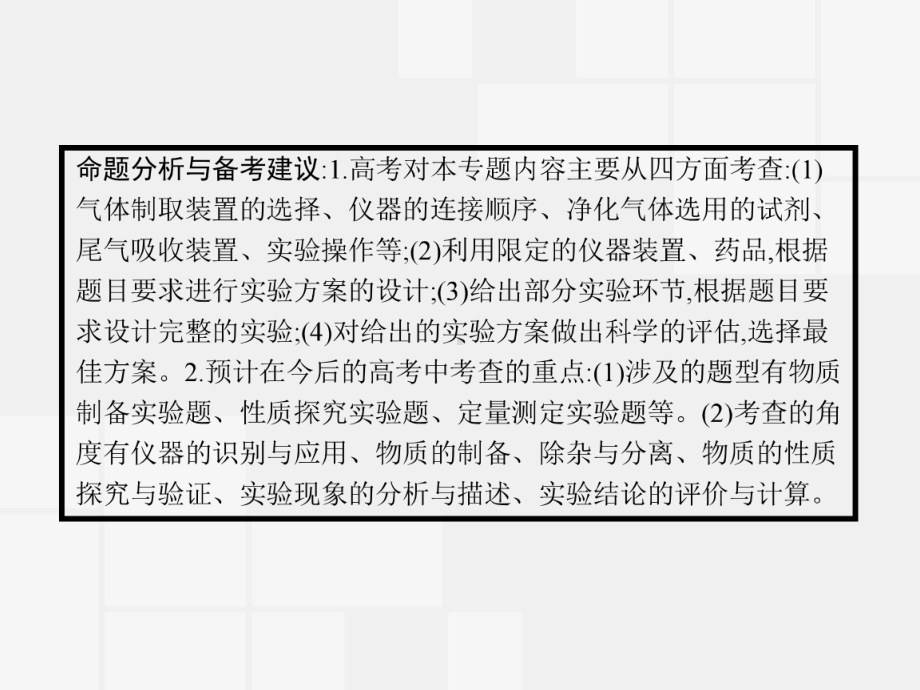 命题分析与备考建议:1.高考对本专题内容主要从四方面考查:(1)气体制取装置的选择、仪器的连接顺序、净化气体选用的试剂、尾气吸收装置、实验操作等;(2)利用限定的仪器装置、药品,根据题目要求进行实验方案的设计;(3)给出部分实验环节,根据题目要求设计完整的实验;(4)对给出的实验方案做出科学的评估,选择最佳方案。2.预计在今后的高考中考查的重点:(1)涉及的题型有物质制备实验题、性质探究实验题、定量测定实验题等。(2)考查的角度有仪器的识别与应用、物质的制备、除杂与分离、物质的性质探究与验证、实验现象的分析与描述、实验结论的评价与计算。